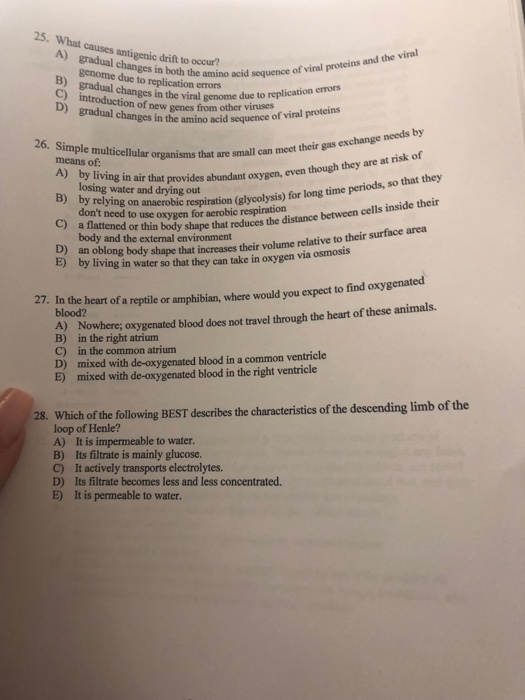 25. What causes antigenic drift to occur?
A) gradual changes in both the amino acid sequence of viral proteins and the viral genome due to replication errors
B) gradual changes in the viral genome due to replication errors
C) introduction of new genes from other viruses
D) gradual changes in the amino acid sequence of viral proteins

26. Simple multicellular organisms that are small can meet their gas exchange needs by means of:
A) by living in air that provides abundant oxygen, even though they are at risk of losing water and drying out
B) by relying on anaerobic respiration (glycolysis) for long time periods, so that they don't need to use oxygen for aerobic respiration
C) a flattened or thin body shape that reduces the distance between cells inside their body and the external environment
D) an oblong body shape that increases their volume relative to their surface area
E) by living in water so that they can take in oxygen via osmosis

27. In the heart of a reptile or amphibian, where would you expect to find oxygenated blood?
A) Nowhere; oxygenated blood does not travel through the heart of these animals.
B) in the right atrium
C) in the common atrium
D) mixed with de-oxygenated blood in a common ventricle
E) mixed with de-oxygenated blood in the right ventricle

28. Which of the following BEST describes the characteristics of the descending limb of the loop of Henle?
A) It is impermeable to water.
B) Its filtrate is mainly glucose.
C) It actively transports electrolytes.
D) Its filtrate becomes less and less concentrated.
E) It is permeable to water.